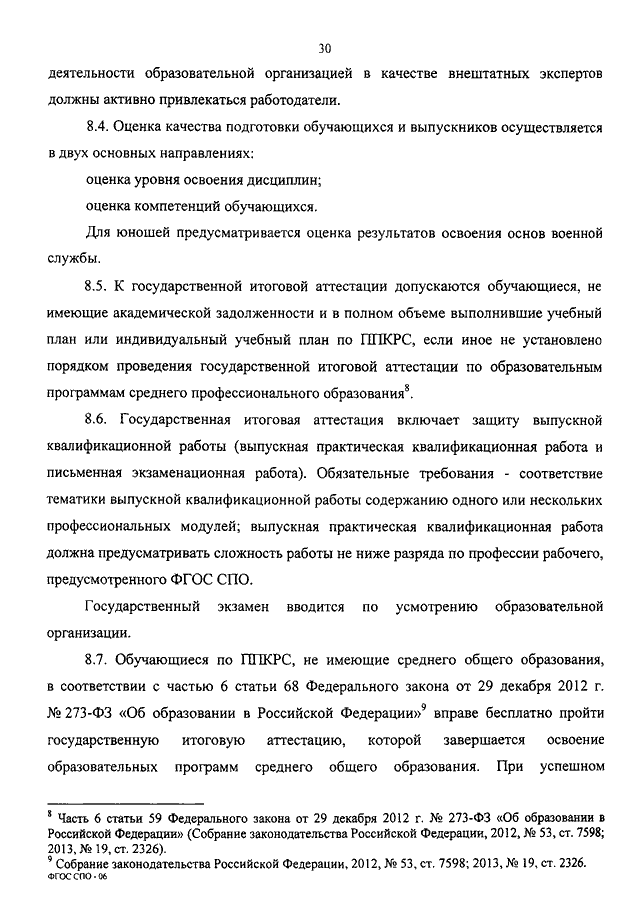 30

деятельности образовательной организацией в качестве внештатных экспертов должны активно привлекаться работодатели.

8.4. Оценка качества подготовки обучающихся и выпускников осуществляется в двух основных направлениях:

оценка уровня освоения дисциплин;

оценка компетенций обучающихся.

Для юношей предусматривается оценка результатов освоения основ военной службы.

8.5. К государственной итоговой аттестации допускаются обучающиеся, не имеющие академической задолженности и в полном объеме выполнившие учебный план или индивидуальный учебный план по ППКРС, если иное не установлено порядком проведения государственной итоговой аттестации по образовательным программам среднего профессионального образования$^8$.

8.6. Государственная итоговая аттестация включает защиту выпускной квалификационной работы (выпускная практическая квалификационная работа и письменная экзаменационная работа). Обязательные требования - соответствие тематики выпускной квалификационной работы содержанию одного или нескольких профессиональных модулей; выпускная практическая квалификационная работа должна предусматривать сложность работы не ниже разряда по профессии рабочего, предусмотренного ФГОС СПО.

Государственный экзамен вводится по усмотрению образовательной организации.

8.7. Обучающиеся по ППКРС, не имеющие среднего общего образования, в соответствии с частью 6 статьи 68 Федерального закона от 29 декабря 2012 г. № 273-ФЗ «Об образовании в Российской Федерации»$^9$ вправе бесплатно пройти государственную итоговую аттестацию, которой завершается освоение образовательных программ среднего общего образования. При успешном

$^8$ Часть 6 статьи 59 Федерального закона от 29 декабря 2012 г. № 273-ФЗ «Об образовании в Российской Федерации» (Собрание законодательства Российской Федерации, 2012, № 53, ст. 7598; 2013, № 19, ст. 2326).
$^9$ Собрание законодательства Российской Федерации, 2012, № 53, ст. 7598; 2013, № 19, ст. 2326.
ФГОС СПО - 06